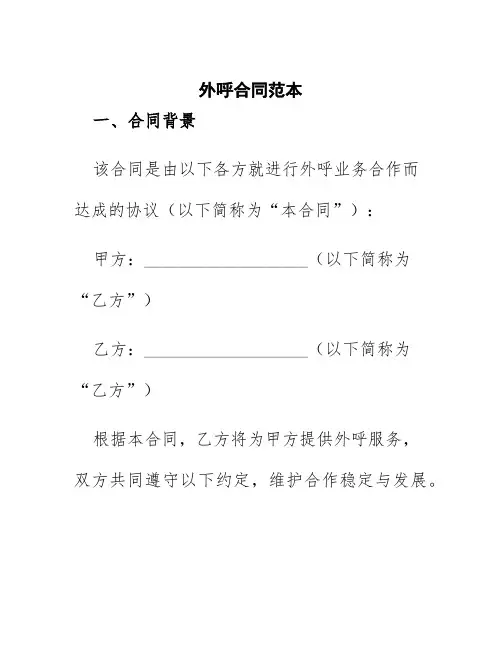 外呼合同范本

一、合同背景

该合同是由以下各方就进行外呼业务合作而达成的协议（以下简称为“本合同”）：

甲方：____________________（以下简称为“乙方”）

乙方：____________________（以下简称为“乙方”）

根据本合同，乙方将为甲方提供外呼服务，双方共同遵守以下约定，维护合作稳定与发展。